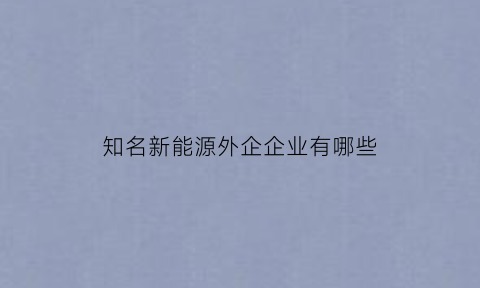 知名新能源外企企业有哪些